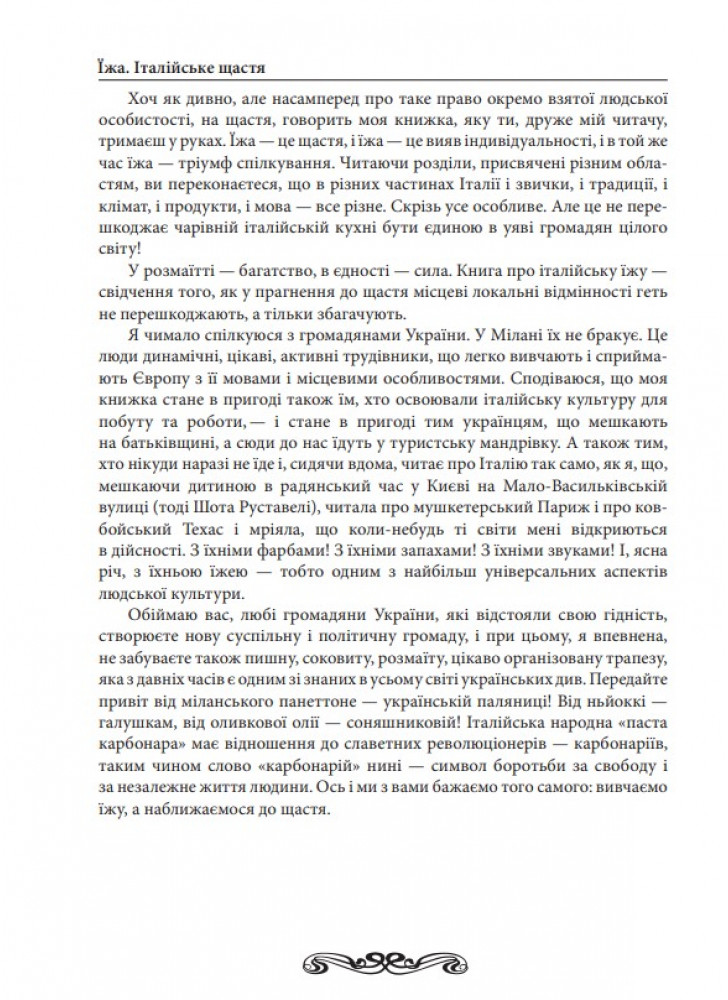 Їжа. Італійське щастя

Хоч як дивно, але насамперед про таке право окремо взятої людської особистості, на щастя, говорить моя книжка, яку ти, друже мій читачу, тримаєш у руках. Їжа — це щастя, і їжа — це вияв індивідуальності, і в той же час їжа — тріумф спілкування. Читаючи розділи, присвячені різним областям, ви переконаєтеся, що в різних частинах Італії і звички, і традиції, і клімат, і продукти, і мова — все різне. Скрізь усе особливе. Але це не перешкоджає чарівній італійській кухні бути єдиною в уяві громадян цілого світу!

У розмаїтті — багатство, в єдності — сила. Книга про італійську їжу — свідчення того, як у прагнення до щастя місцеві локальні відмінності геть не перешкоджають, а тільки збагачують.

Я чимало спілкуюся з громадянами України. У Мілані їх не бракує. Це люди динамічні, цікаві, активні трудівники, що легко вивчають і сприймають Європу з її мовами і місцевими особливостями. Сподіваюся, що моя книжка стане в пригоді також їм, хто освоювали італійську культуру для побуту та роботи,— і стане в пригоді тим українцям, що мешкають на батьківщині, а сюди до нас їдуть у туристську мандрівку. А також тим, хто нікуди наразі не їде і, сидячи вдома, читає про Італію так само, як я, що, мешкаючи дитиною в радянський час у Києві на Мало-Васильківській вулиці (тоді Шота Руставелі), читала про мушкетерський Париж і про ковбойський Техас і мріяла, що коли-небудь ті світи мені відкриються в дійсності. З їхніми фарбами! З їхніми запахами! З їхніми звуками! І, ясна річ, з їхньою їжею — тобто одним з найбільш універсальних аспектів людської культури.

Обіймаю вас, любі громадяни України, які відстояли свою гідність, створюєте нову суспільну і політичну громаду, і при цьому, я впевнена, не забуваєте також пишну, соковиту, розмаїту, цікаво організовану трапезу, яка з давніх часів є одним зі знаних в усьому світі українських див. Передайте привіт від міланського панеттоне — українській паляниці! Від ньйоккі — галушкам, від оливкової олії — соняшниковій! Італійська народна «паста карбонара» має відношення до славетних революціонерів — карбонаріїв, таким чином слово «карбонарій» нині — символ боротьби за свободу і за незалежне життя людини. Ось і ми з вами бажаємо того самого: вивчаємо їжу, а наближаємося до щастя.